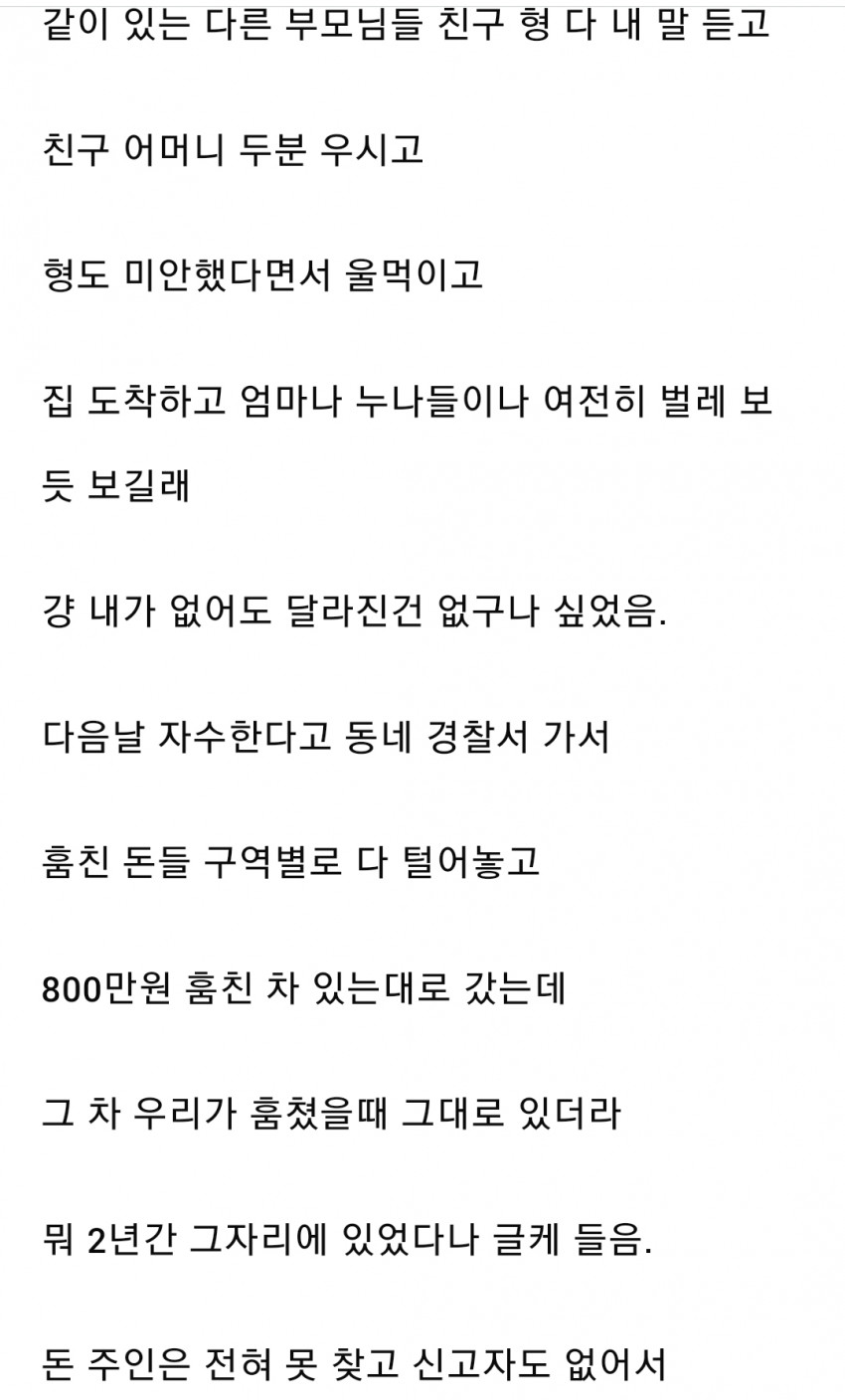 같이 있는 다른 부모님들 친구 형 다 내 말 듣고

친구 어머니 두분 우시고

형도 미안했다면서 울먹이고

집 도착하고 엄마나 누나들이나 여전히 벌레 보듯 보길래

걍 내가 없어도 달라진건 없구나 싶었음.

다음날 자수한다고 동네 경찰서 가서

훔친 돈들 구역별로 다 털어놓고

800만원 훔친 차 있는대로 갔는데

그 차 우리가 훔쳤을때 그대로 있더라

뭐 2년간 그자리에 있었다나 글케 들음.

돈 주인은 전혀 못 찾고 신고자도 없어서